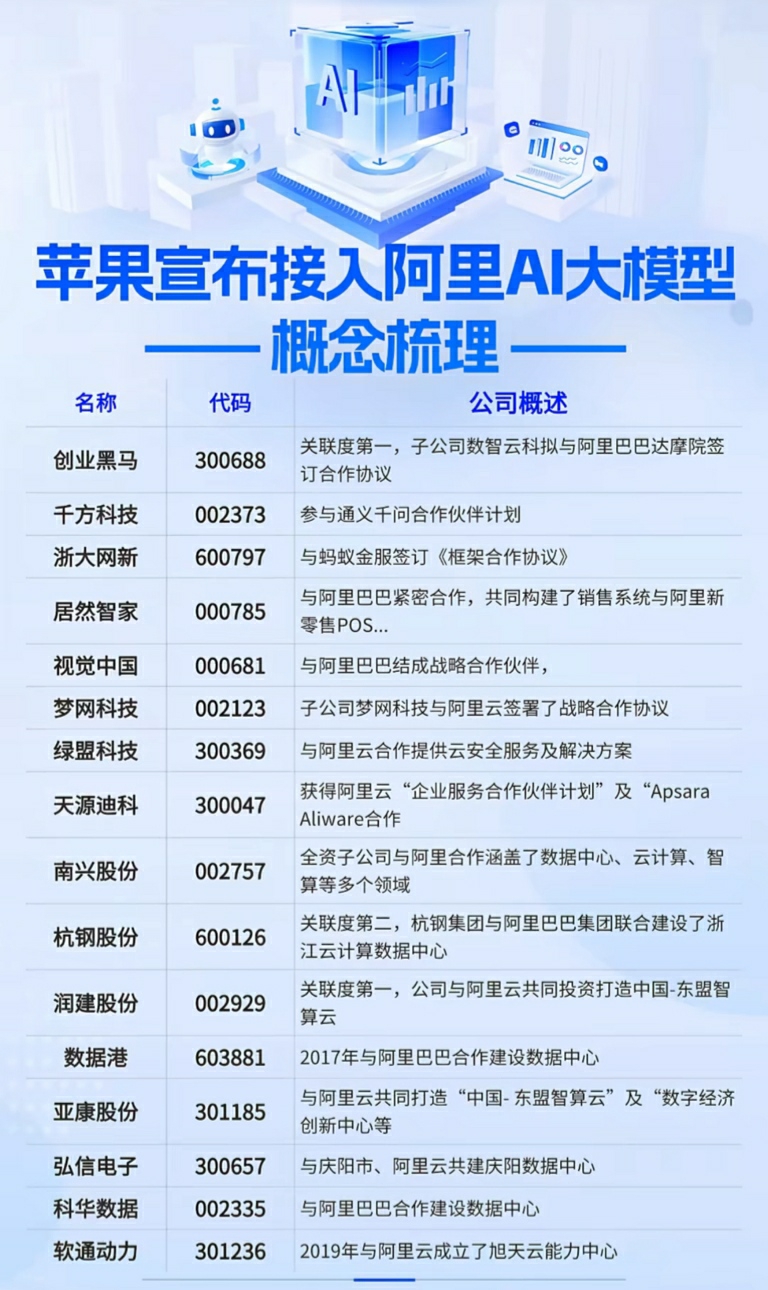 AI

苹果宣布接入阿里AI大模型

概念梳理

| 名称 | 代码 | 公司概述 |
|---|---|---|
| 创业黑马 | 300688 | 关联度第一，子公司数智云科拟与阿里巴巴达摩院签订合作协议 |
| 千方科技 | 002373 | 参与通义千问合作伙伴计划 |
| 浙大网新 | 600797 | 与蚂蚁金服签订《框架合作协议》 |
| 居然智家 | 000785 | 与阿里巴巴紧密合作，共同构建了销售系统与阿里新零售POS... |
| 视觉中国 | 000681 | 与阿里巴巴结成战略合作伙伴， |
| 梦网科技 | 002123 | 子公司梦网科技与阿里云签署了战略合作协议 |
| 绿盟科技 | 300369 | 与阿里云合作提供云安全服务及解决方案 |
| 天源迪科 | 300047 | 获得阿里云“企业服务合作伙伴计划”及“Apsara Aliware合作 |
| 南兴股份 | 002757 | 全资子公司与阿里合作涵盖了数据中心、云计算、智算等多个领域 |
| 杭钢股份 | 600126 | 关联度第二，杭钢集团与阿里巴巴集团联合建设了浙江云计算数据中心 |
| 润建股份 | 002929 | 关联度第一，公司与阿里云共同投资打造中国-东盟智算云 |
| 数据港 | 603881 | 2017年与阿里巴巴合作建设数据中心 |
| 亚康股份 | 301185 | 与阿里云共同打造“中国- 东盟智算云”及“数字经济创新中心等 |
| 弘信电子 | 300657 | 与庆阳市、阿里云共建庆阳数据中心 |
| 科华数据 | 002335 | 与阿里巴巴合作建设数据中心 |
| 软通动力 | 301236 | 2019年与阿里云成立了旭天云能力中心 |